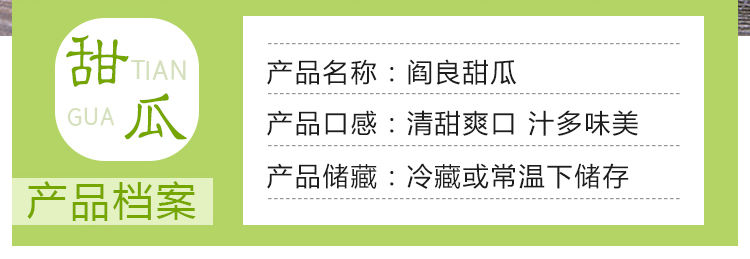 甜 TIAN
GUA 瓜

产品档案

产品名称：阎良甜瓜

产品口感：清甜爽口 汁多味美

产品储藏：冷藏或常温下储存